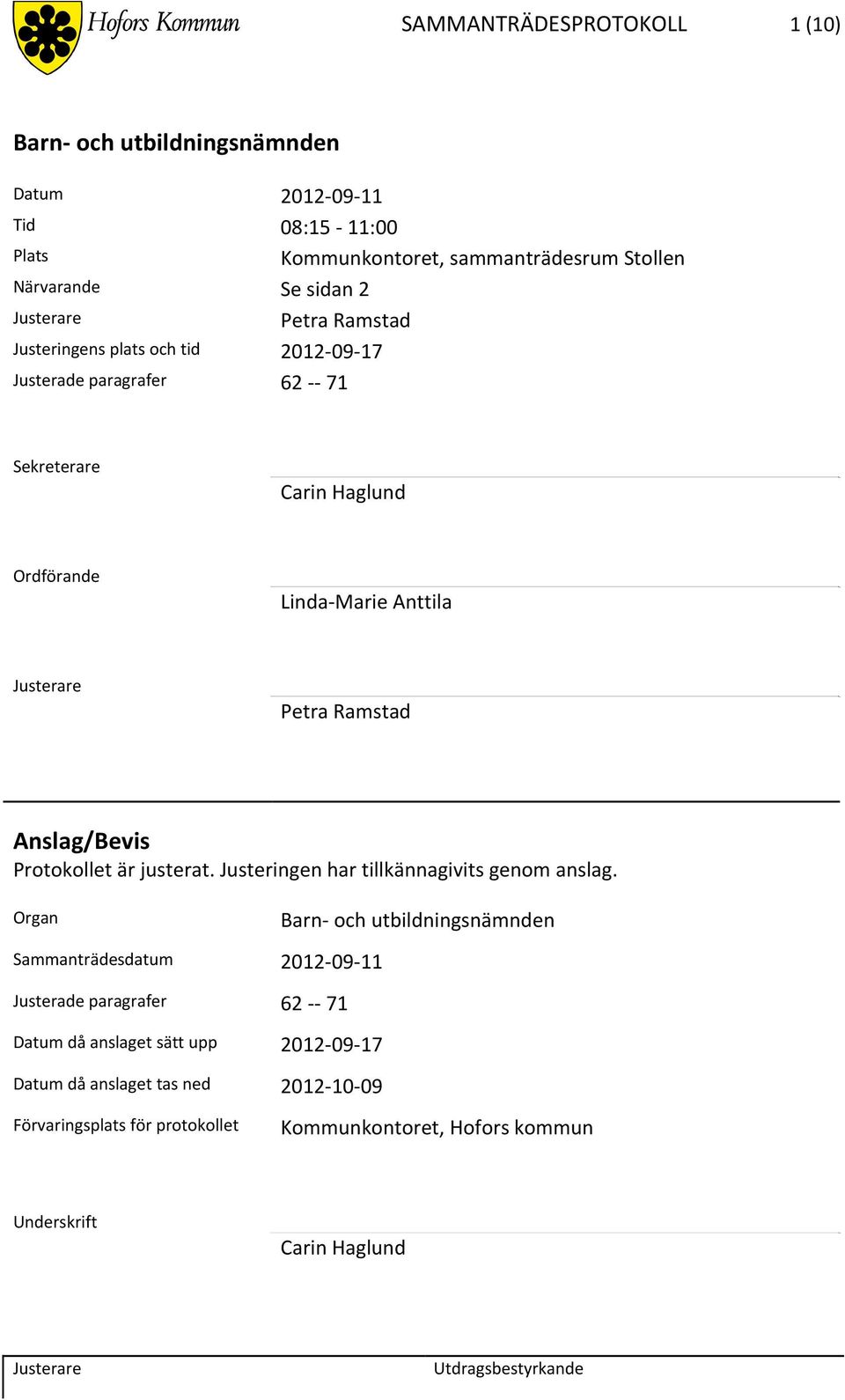 Hofors Kommun

SAMMANTRÄDESPROTOKOLL 1 (10)

Barn- och utbildningsnämnden

Datum 2012-09-11
Tid 08:15 - 11:00
Plats Kommunkontoret, sammanträdesrum Stollen
Närvarande Se sidan 2
Justerare Petra Ramstad
Justeringens plats och tid 2012-09-17
Justerade paragrafer 62 -- 71

Sekreterare Carin Haglund

Ordförande Linda-Marie Anttila

Justerare Petra Ramstad

Anslag/Bevis
Protokollet är justerat. Justeringen har tillkännagivits genom anslag.

Organ Barn- och utbildningsnämnden
Sammanträdesdatum 2012-09-11
Justerade paragrafer 62 -- 71
Datum då anslaget sätt upp 2012-09-17
Datum då anslaget tas ned 2012-10-09
Förvaringsplats för protokollet Kommunkontoret, Hofors kommun

Underskrift Carin Haglund

Justerare Utdragsbestyrkande